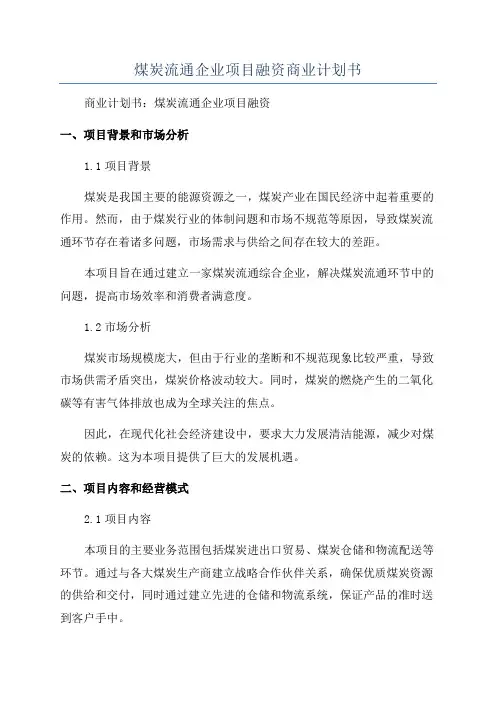 煤炭流通企业项目融资商业计划书

商业计划书：煤炭流通企业项目融资

一、项目背景和市场分析

1.1 项目背景

煤炭是我国主要的能源资源之一，煤炭产业在国民经济中起着重要的作用。然而，由于煤炭行业的体制问题和市场不规范等原因，导致煤炭流通环节存在着诸多问题，市场需求与供给之间存在较大的差距。

本项目旨在通过建立一家煤炭流通综合企业，解决煤炭流通环节中的问题，提高市场效率和消费者满意度。

1.2 市场分析

煤炭市场规模庞大，但由于行业的垄断和不规范现象比较严重，导致市场供需矛盾突出，煤炭价格波动较大。同时，煤炭的燃烧产生的二氧化碳等有害气体排放也成为全球关注的焦点。

因此，在现代化社会经济建设中，要求大力发展清洁能源，减少对煤炭的依赖。这为本项目提供了巨大的发展机遇。

二、项目内容和经营模式

2.1 项目内容

本项目的主要业务范围包括煤炭进出口贸易、煤炭仓储和物流配送等环节。通过与各大煤炭生产商建立战略合作伙伴关系，确保优质煤炭资源的供给和交付，同时通过建立先进的仓储和物流系统，保证产品的准时送到客户手中。